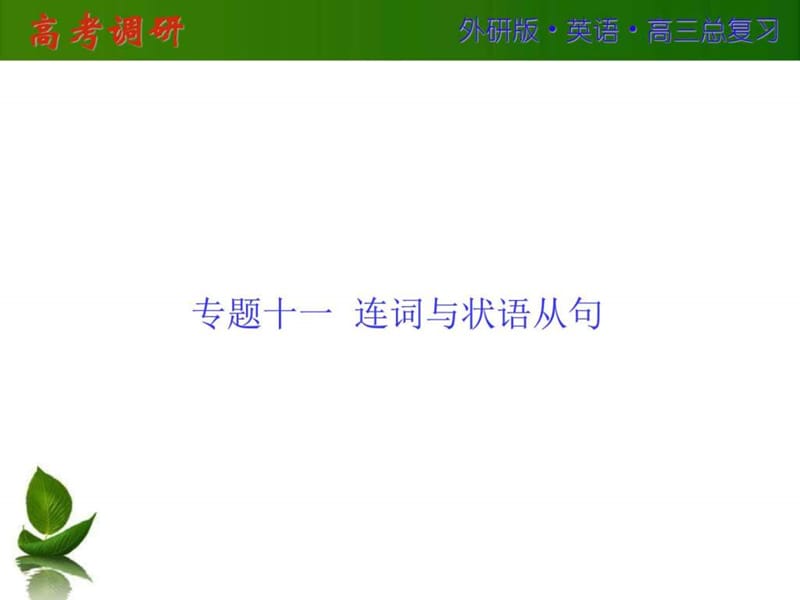 高考调研

外研版·英语·高三总复习

专题十一 连词与状语从句